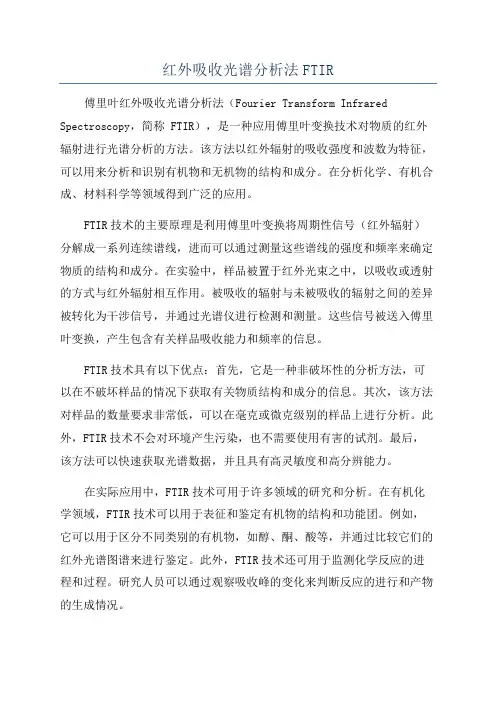 红外吸收光谱分析法 FTIR

傅里叶红外吸收光谱分析法（Fourier Transform Infrared Spectroscopy，简称 FTIR），是一种应用傅里叶变换技术对物质的红外辐射进行光谱分析的方法。该方法以红外辐射的吸收强度和波数为特征，可以用来分析和识别有机物和无机物的结构和成分。在分析化学、有机合成、材料科学等领域得到广泛的应用。

FTIR 技术的主要原理是利用傅里叶变换将周期性信号（红外辐射）分解成一系列连续谱线，进而可以通过测量这些谱线的强度和频率来确定物质的结构和成分。在实验中，样品被置于红外光束之中，以吸收或透射的方式与红外辐射相互作用。被吸收的辐射与未被吸收的辐射之间的差异被转化为干涉信号，并通过光谱仪进行检测和测量。这些信号被送入傅里叶变换，产生包含有关样品吸收能力和频率的信息。

FTIR 技术具有以下优点：首先，它是一种非破坏性的分析方法，可以在不破坏样品的情况下获取有关物质结构和成分的信息。其次，该方法对样品的数量要求非常低，可以在毫克或微克级别的样品上进行分析。此外，FTIR 技术不会对环境产生污染，也不需要使用有害的试剂。最后，该方法可以快速获取光谱数据，并且具有高灵敏度和高分辨能力。

在实际应用中，FTIR 技术可用于许多领域的研究和分析。在有机化学领域，FTIR 技术可以用于表征和鉴定有机物的结构和功能团。例如，它可以用于区分不同类别的有机物，如醇、酮、酸等，并通过比较它们的红外光谱图谱来进行鉴定。此外，FTIR 技术还可用于监测化学反应的进程和过程。研究人员可以通过观察吸收峰的变化来判断反应的进行和产物的生成情况。